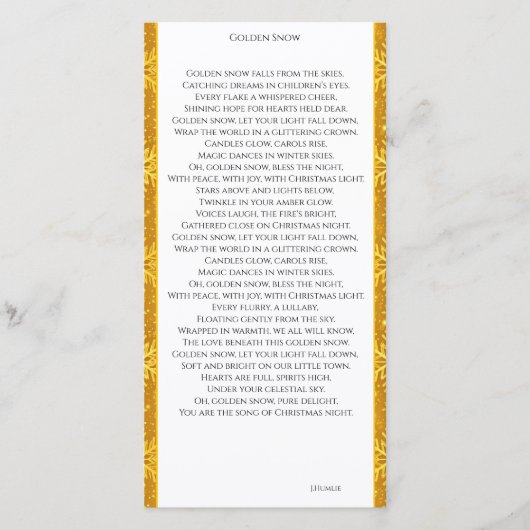 Golden Snow

Golden snow falls from the skies,
Catching dreams in children's eyes.
Every flake a whispered cheer,
Shining hope for hearts held dear.
Golden snow, let your light fall down,
Wrap the world in a glittering crown.
Candles glow, carols rise,
Magic dances in winter skies.
Oh, golden snow, bless the night,
With peace, with joy, with Christmas light.
Stars above and lights below,
Twinkle in your amber glow.
Voices laugh, the fire's bright,
Gathered close on Christmas night.
Golden snow, let your light fall down,
Wrap the world in a glittering crown.
Candles glow, carols rise,
Magic dances in winter skies.
Oh, golden snow, bless the night,
With peace, with joy, with Christmas light.
Every flurry, a lullaby,
Floating gently from the sky.
Wrapped in warmth, we all will know,
The love beneath this golden snow.
Golden snow, let your light fall down,
Soft and bright on our little town.
Hearts are full, spirits high,
Under your celestial sky.
Oh, golden snow, pure delight,
You are the song of Christmas night.

J.Humlie